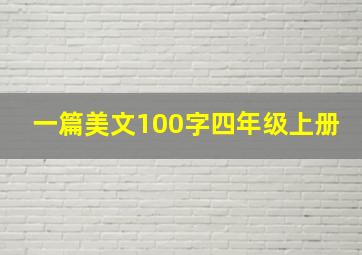 一篇美文100字四年级上册